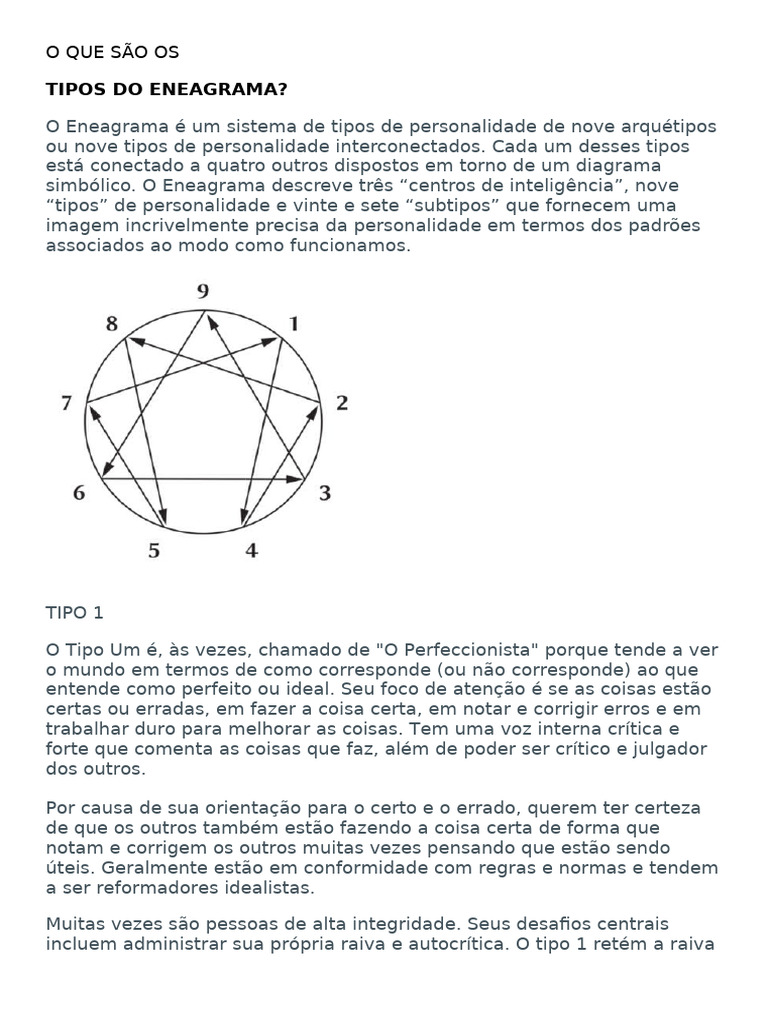 O QUE SÃO OS

TIPOS DO ENEAGRAMA?

O Eneagrama é um sistema de tipos de personalidade de nove arquétipos ou nove tipos de personalidade interconectados. Cada um desses tipos está conectado a quatro outros dispostos em torno de um diagrama simbólico. O Eneagrama descreve três “centros de inteligência”, nove “tipos” de personalidade e vinte e sete “subtipos” que fornecem uma imagem incrivelmente precisa da personalidade em termos dos padrões associados ao modo como funcionamos.

9
8
1
7
2
6
3
5
4

TIPO 1

O Tipo Um é, às vezes, chamado de "O Perfeccionista" porque tende a ver o mundo em termos de como corresponde (ou não corresponde) ao que entende como perfeito ou ideal. Seu foco de atenção é se as coisas estão certas ou erradas, em fazer a coisa certa, em notar e corrigir erros e em trabalhar duro para melhorar as coisas. Tem uma voz interna crítica e forte que comenta as coisas que faz, além de poder ser crítico e julgador dos outros.

Por causa de sua orientação para o certo e o errado, querem ter certeza de que os outros também estão fazendo a coisa certa de forma que notam e corrigem os outros muitas vezes pensando que estão sendo úteis. Geralmente estão em conformidade com regras e normas e tendem a ser reformadores idealistas.

Muitas vezes são pessoas de alta integridade. Seus desafios centrais incluem administrar sua própria raiva e autocrítica. O tipo 1 retém a raiva